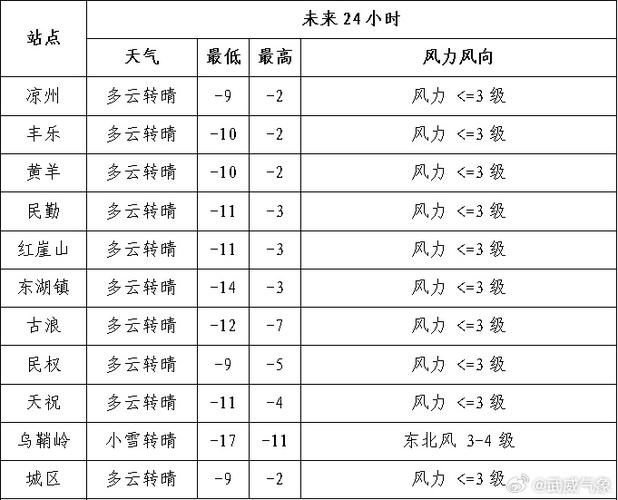 | 站点 | 未来 24 小时 | | | |
|---|---|---|---|---|
| | 天气 | 最低 | 最高 | 风力风向 |
| 凉州 | 多云转晴 | -9 | -2 | 风力 <=3 级 |
| 丰乐 | 多云转晴 | -10 | -2 | 风力 <=3 级 |
| 黄羊 | 多云转晴 | -10 | -2 | 风力 <=3 级 |
| 民勤 | 多云转晴 | -11 | -3 | 风力 <=3 级 |
| 红崖山 | 多云转晴 | -11 | -3 | 风力 <=3 级 |
| 东湖镇 | 多云转晴 | -14 | -3 | 风力 <=3 级 |
| 古浪 | 多云转晴 | -12 | -7 | 风力 <=3 级 |
| 民权 | 多云转晴 | -9 | -5 | 风力 <=3 级 |
| 天祝 | 多云转晴 | -11 | -4 | 风力 <=3 级 |
| 乌鞘岭 | 小雪转晴 | -17 | -11 | 东北风 3-4 级 |
| 城区 | 多云转晴 | -9 | -2 | 风力 <=3 级 |

@武威气象